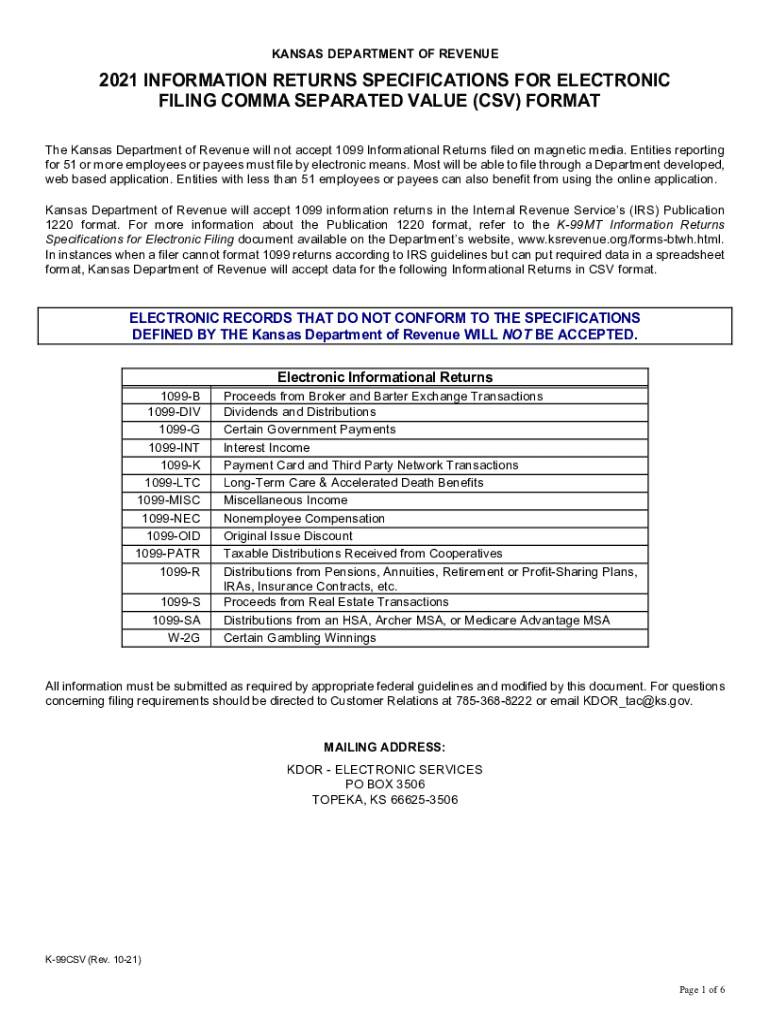 KANSAS DEPARTMENT OF REVENUE

2021 INFORMATION RETURNS SPECIFICATIONS FOR ELECTRONIC FILING COMMA SEPARATED VALUE (CSV) FORMAT

The Kansas Department of Revenue will not accept 1099 Informational Returns filed on magnetic media. Entities reporting for 51 or more employees or payees must file by electronic means. Most will be able to file through a Department developed, web based application. Entities with less than 51 employees or payees can also benefit from using the online application.

Kansas Department of Revenue will accept 1099 information returns in the Internal Revenue Service's (IRS) Publication 1220 format. For more information about the Publication 1220 format, refer to the K-99MT Information Returns Specifications for Electronic Filing document available on the Department's website, www.ksrevenue.org/forms-btwh.html. In instances when a filer cannot format 1099 returns according to IRS guidelines but can put required data in a spreadsheet format, Kansas Department of Revenue will accept data for the following Informational Returns in CSV format.

ELECTRONIC RECORDS THAT DO NOT CONFORM TO THE SPECIFICATIONS DEFINED BY THE Kansas Department of Revenue WILL NOT BE ACCEPTED.

| Electronic Informational Returns | |
|---|---|
| 1099-B | Proceeds from Broker and Barter Exchange Transactions |
| 1099-DIV | Dividends and Distributions |
| 1099-G | Certain Government Payments |
| 1099-INT | Interest Income |
| 1099-K | Payment Card and Third Party Network Transactions |
| 1099-LTC | Long-Term Care & Accelerated Death Benefits |
| 1099-MISC | Miscellaneous Income |
| 1099-NEC | Nonemployee Compensation |
| 1099-OID | Original Issue Discount |
| 1099-PATR | Taxable Distributions Received from Cooperatives |
| 1099-R | Distributions from Pensions, Annuities, Retirement or Profit-Sharing Plans, IRAs, Insurance Contracts, etc. |
| 1099-S | Proceeds from Real Estate Transactions |
| 1099-SA | Distributions from an HSA, Archer MSA, or Medicare Advantage MSA |
| W-2G | Certain Gambling Winnings |

All information must be submitted as required by appropriate federal guidelines and modified by this document. For questions concerning filing requirements should be directed to Customer Relations at 785-368-8222 or email KDOR_tac@ks.gov.

MAILING ADDRESS:
KDOR - ELECTRONIC SERVICES
PO BOX 3506
TOPEKA, KS 66625-3506

K-99CSV (Rev. 10-21)

Page 1 of 6